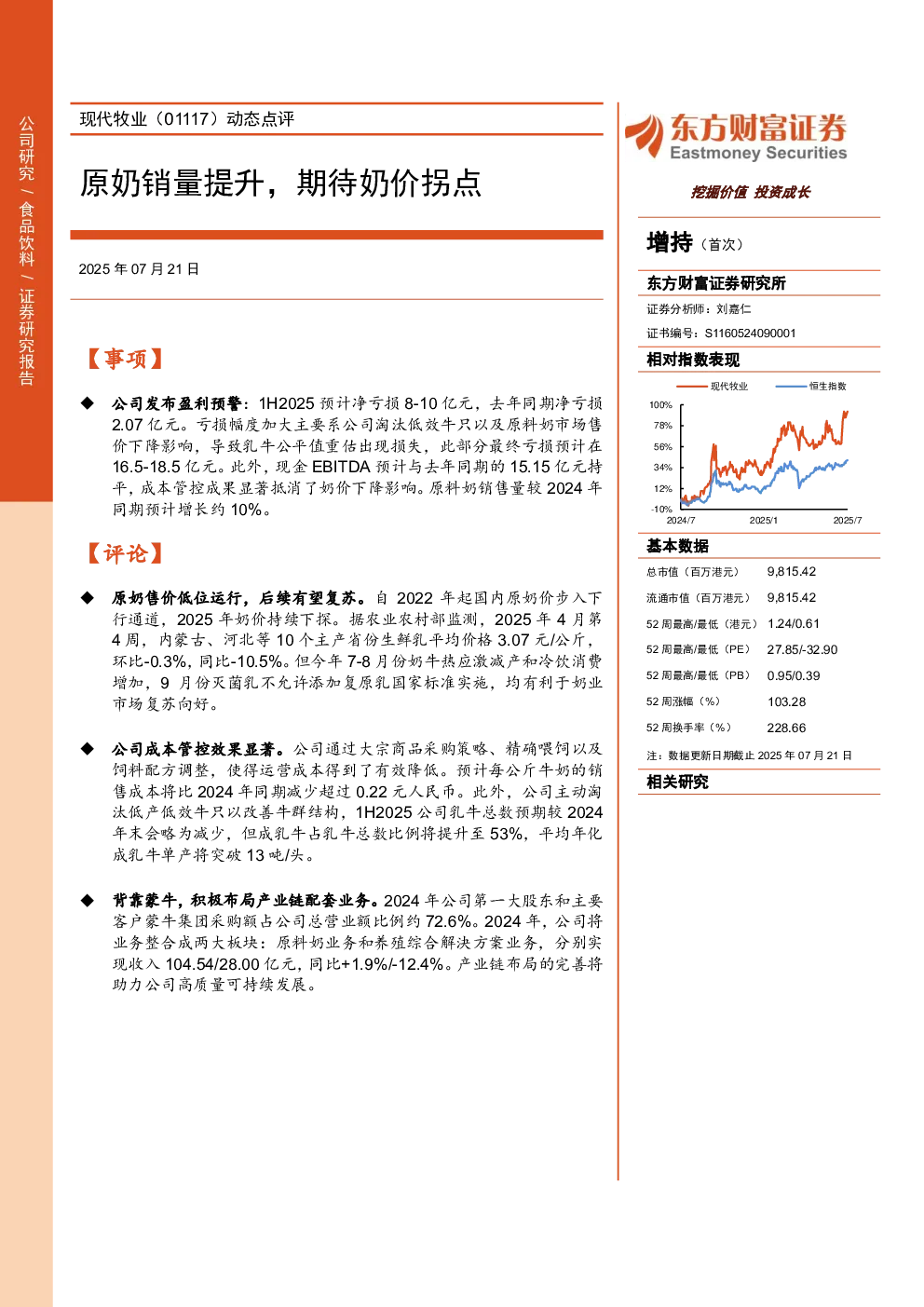 公司研究 / 食品饮料 / 证券研究报告

现代牧业（01117）动态点评

原奶销量提升，期待奶价拐点

2025 年 07 月 21 日

【事项】

◆ 公司发布盈利预警：1H2025 预计净亏损 8-10 亿元，去年同期净亏损 2.07 亿元。亏损幅度加大主要系公司淘汰低效牛只以及原料奶市场售价下降影响，导致乳牛公平值重估出现损失，此部分最终亏损预计在 16.5-18.5 亿元。此外，现金 EBITDA 预计与去年同期的 15.15 亿元持平，成本管控成果显著抵消了奶价下降影响。原料奶销售量较 2024 年同期预计增长约 10%。

【评论】

◆ 原奶售价低位运行，后续有望复苏。自 2022 年起国内原奶价步入下行通道，2025 年奶价持续下探。据农业农村部监测，2025 年 4 月第 4 周，内蒙古、河北等 10 个主产省份生鲜乳平均价格 3.07 元/公斤，环比-0.3%，同比-10.5%。但今年 7-8 月份奶牛热应激减产和冷饮消费增加，9 月份灭菌乳不允许添加复原乳国家标准实施，均有利于奶业市场复苏向好。

◆ 公司成本管控效果显著。公司通过大宗商品采购策略、精确喂饲以及饲料配方调整，使得运营成本得到了有效降低。预计每公斤牛奶的销售成本将比 2024 年同期减少超过 0.22 元人民币。此外，公司主动淘汰低产低效牛只以改善牛群结构，1H2025 公司乳牛总数预期较 2024 年末会略为减少，但成乳牛占乳牛总数比例将提升至 53%，平均年化成乳牛单产将突破 13 吨/头。

◆ 背靠蒙牛，积极布局产业链配套业务。2024 年公司第一大股东和主要客户蒙牛集团采购额占公司总营业额比例约 72.6%。2024 年，公司将业务整合成两大板块：原料奶业务和养殖综合解决方案业务，分别实现收入 104.54/28.00 亿元，同比+1.9%/-12.4%。产业链布局的完善将助力公司高质量可持续发展。

东方财富证券
Eastmoney Securities
挖掘价值 投资成长

增持（首次）

东方财富证券研究所
证券分析师：刘嘉仁
证书编号：S1160524090001

相对指数表现

现代牧业 恒生指数
100%
78%
56%
34%
12%
-10%
2024/7 2025/1 2025/7

基本数据

| 总市值（百万港元） | 9,815.42 |
|---|---|
| 流通市值（百万港元） | 9,815.42 |
| 52 周最高/最低（港元） | 1.24/0.61 |
| 52 周最高/最低（PE） | 27.85/-32.90 |
| 52 周最高/最低（PB） | 0.95/0.39 |
| 52 周涨幅（%） | 103.28 |
| 52 周换手率（%） | 228.66 |

注：数据更新日期截止 2025 年 07 月 21 日

相关研究